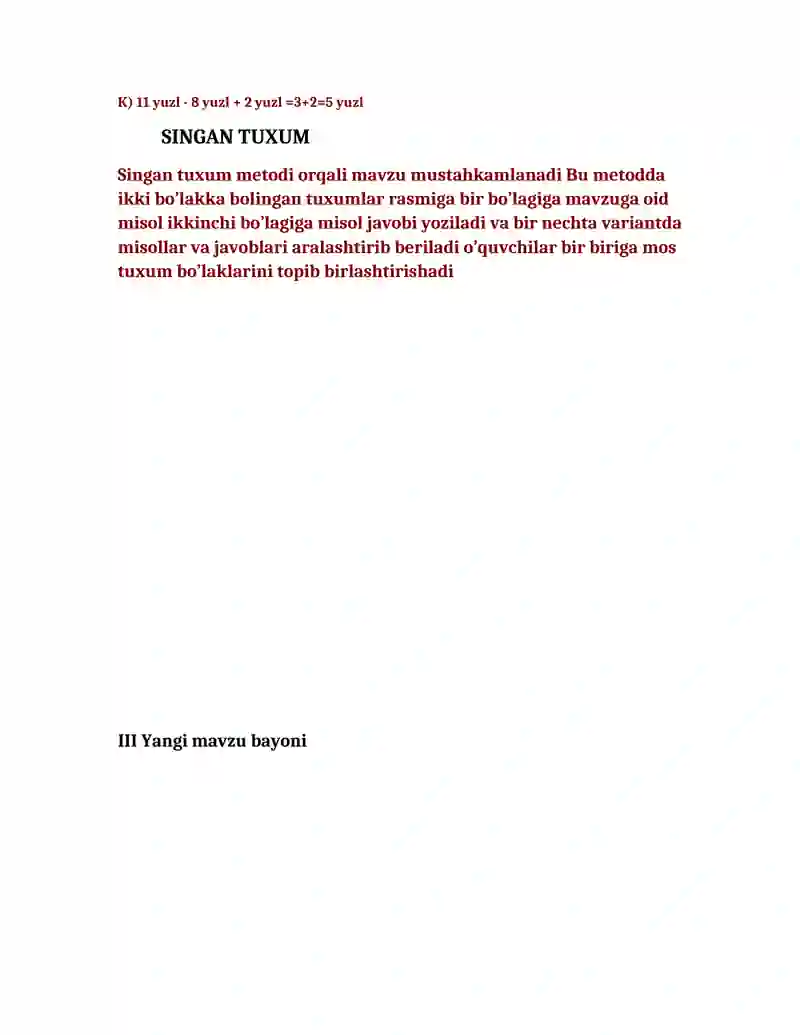 K) 11 yuzl - 8 yuzl + 2 yuzl =3+2=5 yuzl

SINGAN TUXUM

Singan tuxum metodi orqali mavzu mustahkamlanadi Bu metodda ikki bo'lakka bolingan tuxumlar rasmiga bir bo'lagiga mavzuga oid misol ikkinchi bo'lagiga misol javobi yoziladi va bir nechta variantda misollar va javoblari aralashtirib beriladi o'quvchilar bir biriga mos tuxum bo'laklarini topib birlashtirishadi

III Yangi mavzu bayoni